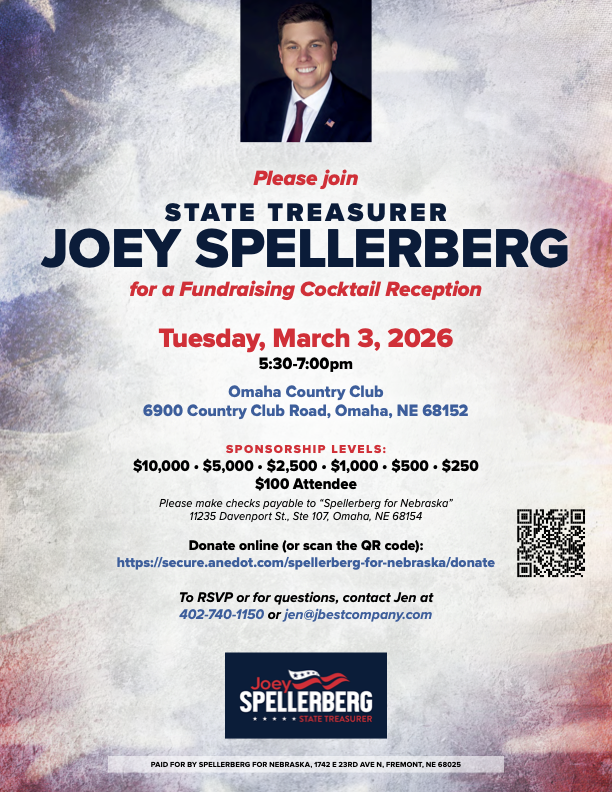 Please join

STATE TREASURER

JOEY SPELLERBERG

for a Fundraising Cocktail Reception

Tuesday, March 3, 2026

5:30-7:00pm

Omaha Country Club
6900 Country Club Road, Omaha, NE 68152

SPONSORSHIP LEVELS:

$10,000 • $5,000 • $2,500 • $1,000 • $500 • $250
$100 Attendee

Please make checks payable to "Spellerberg for Nebraska"
11235 Davenport St., Ste 107, Omaha, NE 68154

Donate online (or scan the QR code):
https://secure.anedot.com/spellerberg-for-nebraska/donate

To RSVP or for questions, contact Jen at
402-740-1150 or jen@jbestcompany.com

Joey
SPELLERBERG
STATE TREASURER

PAID FOR BY SPELLERBERG FOR NEBRASKA, 1742 E 23RD AVE N, FREMONT, NE 68025